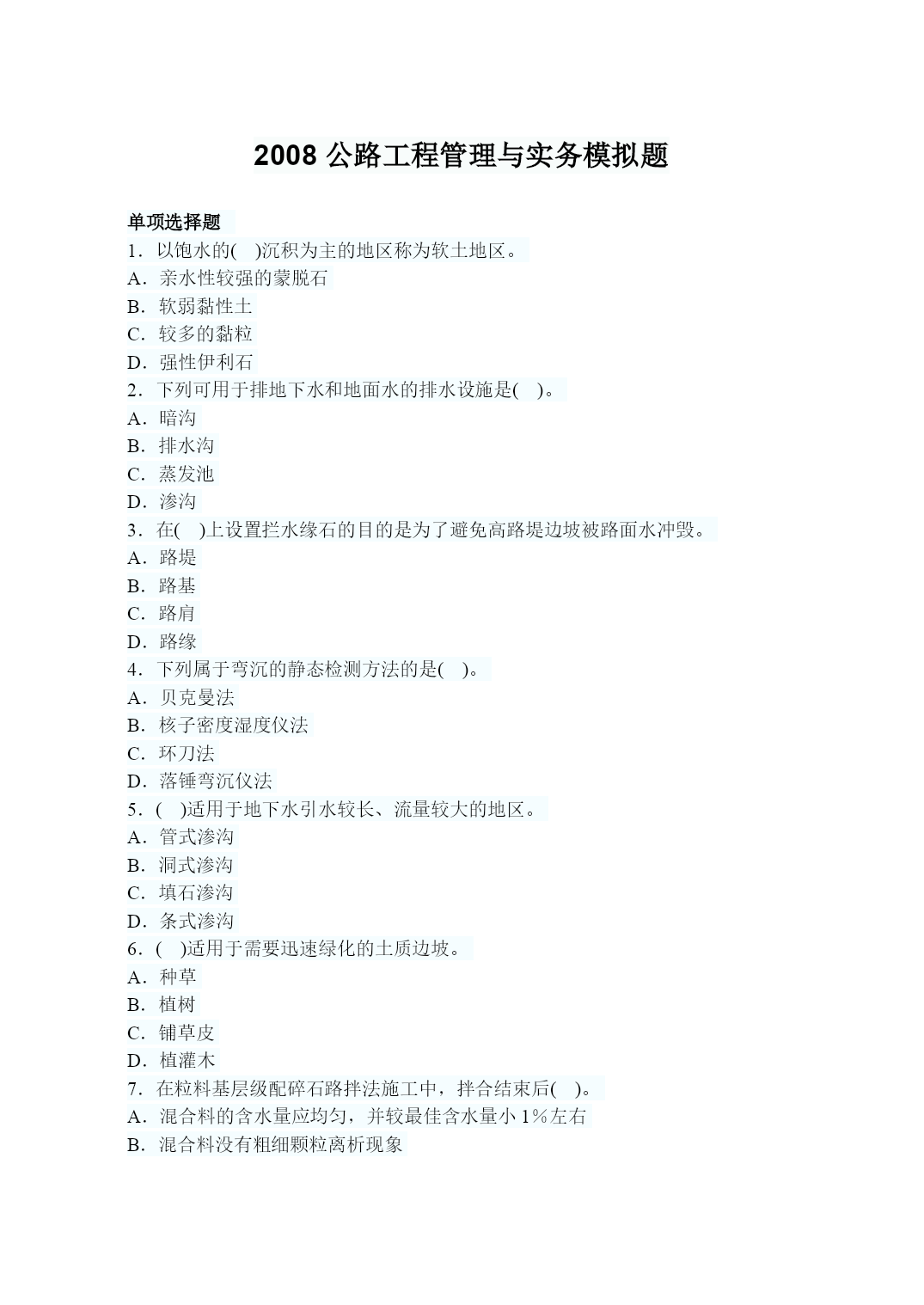 2008 公路工程管理与实务模拟题

单项选择题
1．以饱水的(　)沉积为主的地区称为软土地区。
A．亲水性较强的蒙脱石
B．软弱黏性土
C．较多的黏粒
D．强性伊利石
2．下列可用于排地下水和地面水的排水设施是(　)。
A．暗沟
B．排水沟
C．蒸发池
D．渗沟
3．在(　)上设置拦水缘石的目的是为了避免高路堤边坡被路面水冲毁。
A．路堤
B．路基
C．路肩
D．路缘
4．下列属于弯沉的静态检测方法的是(　)。
A．贝克曼法
B．核子密度湿度仪法
C．环刀法
D．落锤弯沉仪法
5．(　)适用于地下水引水较长、流量较大的地区。
A．管式渗沟
B．洞式渗沟
C．填石渗沟
D．条式渗沟
6．(　)适用于需要迅速绿化的土质边坡。
A．种草
B．植树
C．铺草皮
D．植灌木
7．在粒料基层级配碎石路拌法施工中，拌合结束后(　)。
A．混合料的含水量应均匀，并较最佳含水量小 1%左右
B．混合料没有粗细颗粒离析现象